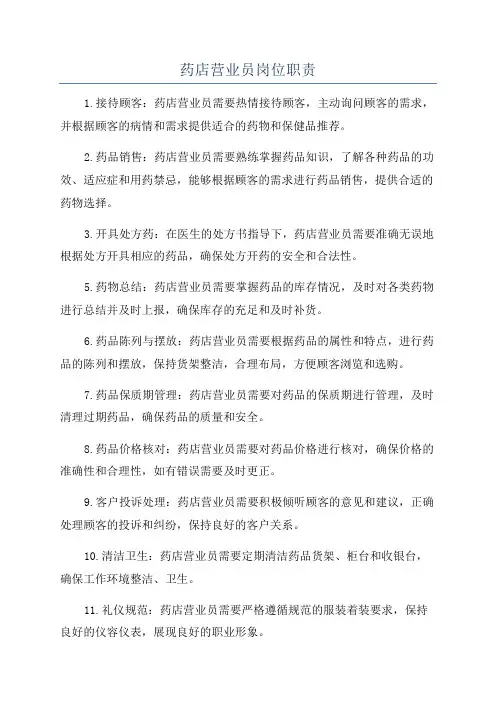 药店营业员岗位职责

1.接待顾客：药店营业员需要热情接待顾客，主动询问顾客的需求，并根据顾客的病情和需求提供适合的药物和保健品推荐。

2.药品销售：药店营业员需要熟练掌握药品知识，了解各种药品的功效、适应症和用药禁忌，能够根据顾客的需求进行药品销售，提供合适的药物选择。

3.开具处方药：在医生的处方书指导下，药店营业员需要准确无误地根据处方开具相应的药品，确保处方开药的安全和合法性。

5.药物总结：药店营业员需要掌握药品的库存情况，及时对各类药物进行总结并及时上报，确保库存的充足和及时补货。

6.药品陈列与摆放：药店营业员需要根据药品的属性和特点，进行药品的陈列和摆放，保持货架整洁，合理布局，方便顾客浏览和选购。

7.药品保质期管理：药店营业员需要对药品的保质期进行管理，及时清理过期药品，确保药品的质量和安全。

8.药品价格核对：药店营业员需要对药品价格进行核对，确保价格的准确性和合理性，如有错误需要及时更正。

9.客户投诉处理：药店营业员需要积极倾听顾客的意见和建议，正确处理顾客的投诉和纠纷，保持良好的客户关系。

10.清洁卫生：药店营业员需要定期清洁药品货架、柜台和收银台，确保工作环境整洁、卫生。

11.礼仪规范：药店营业员需要严格遵循规范的服装着装要求，保持良好的仪容仪表，展现良好的职业形象。